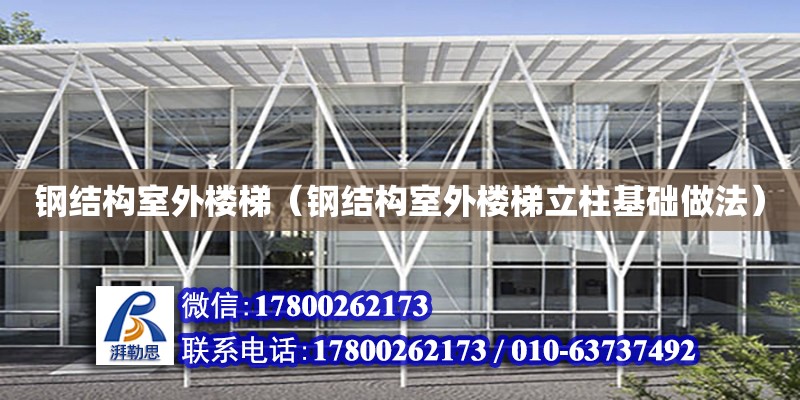 钢结构室外楼梯（钢结构室外楼梯立柱基础做法）

湃勒思

微信:17800262173

联系电话:17800262173 / 010-63737492